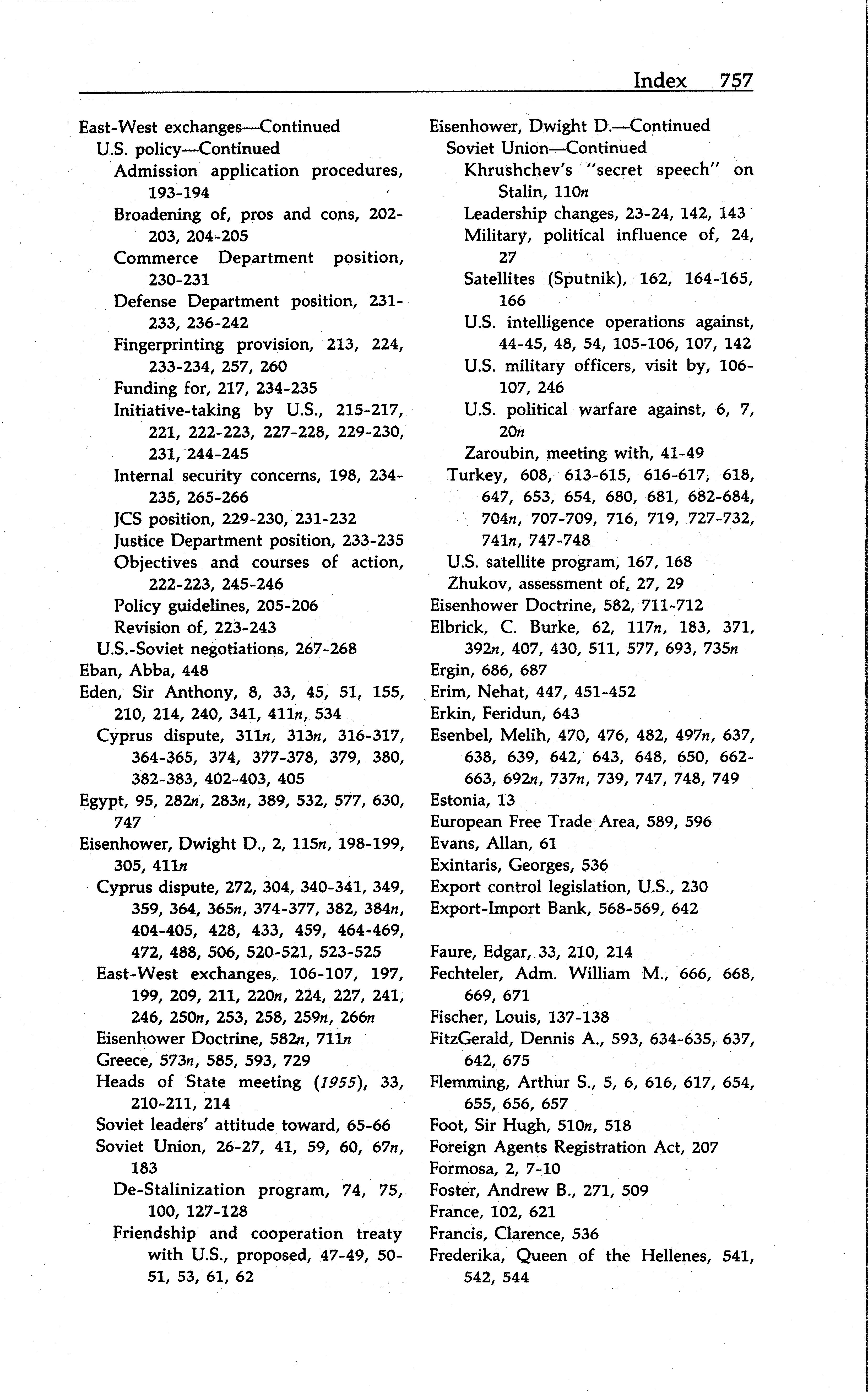 Index 757

East-West exchanges—Continued
U.S. policy—Continued
Admission application procedures, 193-194
Broadening of, pros and cons, 202-203, 204-205
Commerce Department position, 230-231
Defense Department position, 231-233, 236-242
Fingerprinting provision, 213, 224, 233-234, 257, 260
Funding for, 217, 234-235
Initiative-taking by U.S., 215-217, 221, 222-223, 227-228, 229-230, 231, 244-245
Internal security concerns, 198, 234-235, 265-266
JCS position, 229-230, 231-232
Justice Department position, 233-235
Objectives and courses of action, 222-223, 245-246
Policy guidelines, 205-206
Revision of, 223-243
U.S.-Soviet negotiations, 267-268
Eban, Abba, 448
Eden, Sir Anthony, 8, 33, 45, 51, 155, 210, 214, 240, 341, 411n, 534
Cyprus dispute, 311n, 313n, 316-317, 364-365, 374, 377-378, 379, 380, 382-383, 402-403, 405
Egypt, 95, 282n, 283n, 389, 532, 577, 630, 747
Eisenhower, Dwight D., 2, 115n, 198-199, 305, 411n
Cyprus dispute, 272, 304, 340-341, 349, 359, 364, 365n, 374-377, 382, 384n, 404-405, 428, 433, 459, 464-469, 472, 488, 506, 520-521, 523-525
East-West exchanges, 106-107, 197, 199, 209, 211, 220n, 224, 227, 241, 246, 250n, 253, 258, 259n, 266n
Eisenhower Doctrine, 582n, 711n
Greece, 573n, 585, 593, 729
Heads of State meeting (1955), 33, 210-211, 214
Soviet leaders' attitude toward, 65-66
Soviet Union, 26-27, 41, 59, 60, 67n, 183
De-Stalinization program, 74, 75, 100, 127-128
Friendship and cooperation treaty with U.S., proposed, 47-49, 50-51, 53, 61, 62

Eisenhower, Dwight D.—Continued
Soviet Union—Continued
Khrushchev's "secret speech" on Stalin, 110n
Leadership changes, 23-24, 142, 143
Military, political influence of, 24, 27
Satellites (Sputnik), 162, 164-165, 166
U.S. intelligence operations against, 44-45, 48, 54, 105-106, 107, 142
U.S. military officers, visit by, 106-107, 246
U.S. political warfare against, 6, 7, 20n
Zaroubin, meeting with, 41-49
Turkey, 608, 613-615, 616-617, 618, 647, 653, 654, 680, 681, 682-684, 704n, 707-709, 716, 719, 727-732, 741n, 747-748
U.S. satellite program, 167, 168
Zhukov, assessment of, 27, 29
Eisenhower Doctrine, 582, 711-712
Elbrick, C. Burke, 62, 117n, 183, 371, 392n, 407, 430, 511, 577, 693, 735n
Ergin, 686, 687
Erim, Nehat, 447, 451-452
Erkin, Feridun, 643
Esenbel, Melih, 470, 476, 482, 497n, 637, 638, 639, 642, 643, 648, 650, 662-663, 692n, 737n, 739, 747, 748, 749
Estonia, 13
European Free Trade Area, 589, 596
Evans, Allan, 61
Exintaris, Georges, 536
Export control legislation, U.S., 230
Export-Import Bank, 568-569, 642

Faure, Edgar, 33, 210, 214
Fechteler, Adm. William M., 666, 668, 669, 671
Fischer, Louis, 137-138
FitzGerald, Dennis A., 593, 634-635, 637, 642, 675
Flemming, Arthur S., 5, 6, 616, 617, 654, 655, 656, 657
Foot, Sir Hugh, 510n, 518
Foreign Agents Registration Act, 207
Formosa, 2, 7-10
Foster, Andrew B., 271, 509
France, 102, 621
Francis, Clarence, 536
Frederika, Queen of the Hellenes, 541, 542, 544